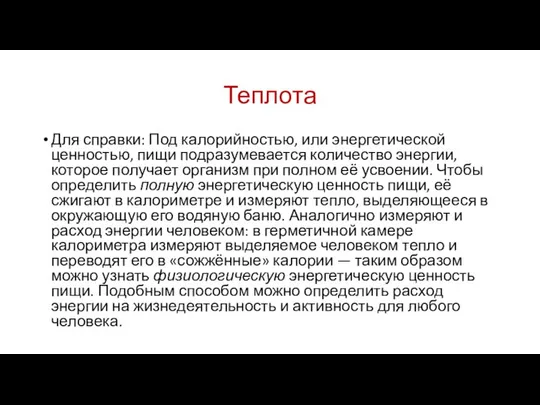 Теплота

• Для справки: Под калорийностью, или энергетической ценностью, пищи подразумевается количество энергии, которое получает организм при полном её усвоении. Чтобы определить полную энергетическую ценность пищи, её сжигают в калориметре и измеряют тепло, выделяющееся в окружающую его водяную баню. Аналогично измеряют и расход энергии человеком: в герметичной камере калориметра измеряют выделяемое человеком тепло и переводят его в «сожжённые» калории — таким образом можно узнать физиологическую энергетическую ценность пищи. Подобным способом можно определить расход энергии на жизнедеятельность и активность для любого человека.